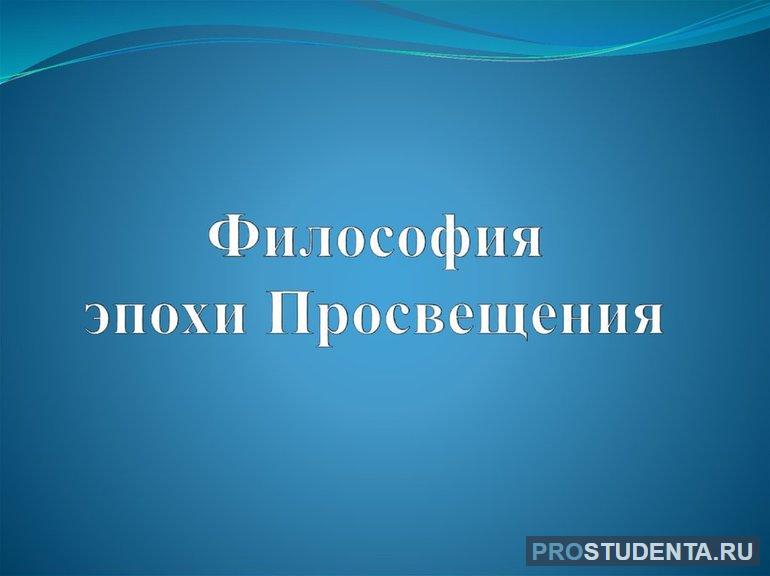 Философия
эпохи Просвещения

PROSTUDENTA.RU